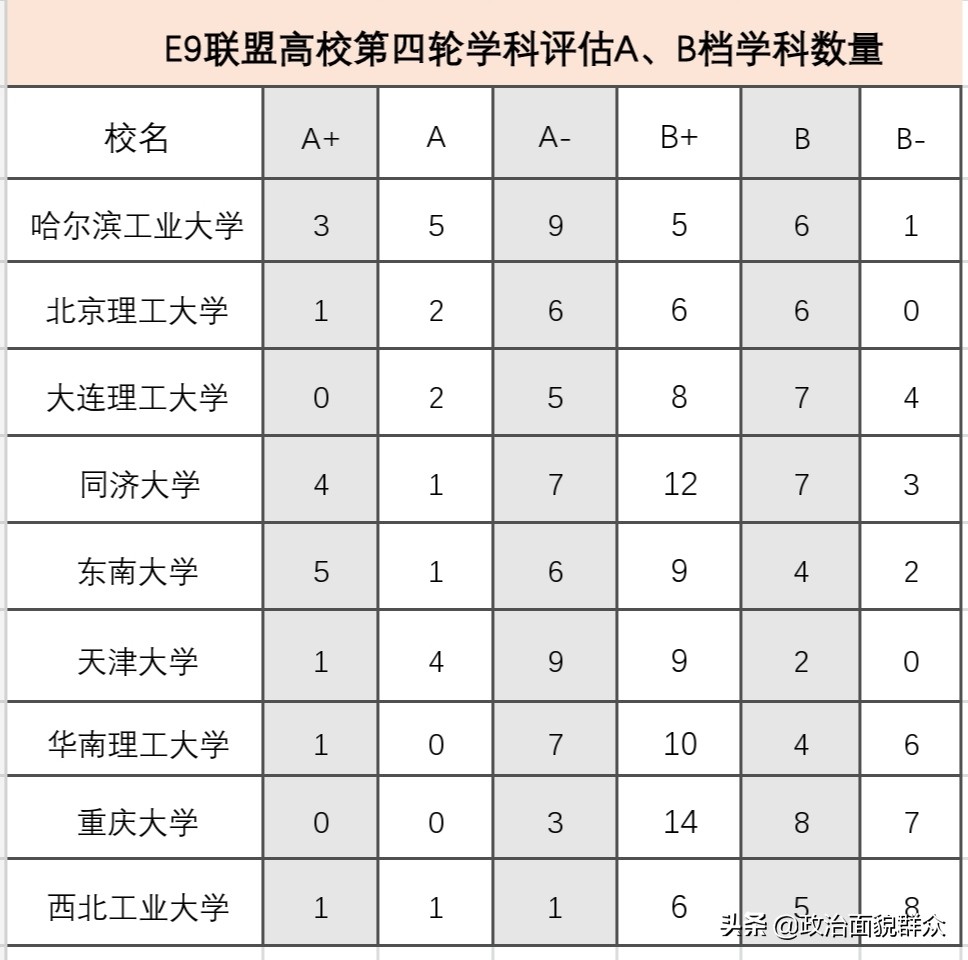 E9联盟高校第四轮学科评估A、B档学科数量

| 校名 | A+ | A | A- | B+ | B | B- |
|---|---|---|---|---|---|---|
| 哈尔滨工业大学 | 3 | 5 | 9 | 5 | 6 | 1 |
| 北京理工大学 | 1 | 2 | 6 | 6 | 6 | 0 |
| 大连理工大学 | 0 | 2 | 5 | 8 | 7 | 4 |
| 同济大学 | 4 | 1 | 7 | 12 | 7 | 3 |
| 东南大学 | 5 | 1 | 6 | 9 | 4 | 2 |
| 天津大学 | 1 | 4 | 9 | 9 | 2 | 0 |
| 华南理工大学 | 1 | 0 | 7 | 10 | 4 | 6 |
| 重庆大学 | 0 | 0 | 3 | 14 | 8 | 7 |
| 西北工业大学 | 1 | 1 | 1 | 6 | 5 | 8 |

头条 @政治面貌群众